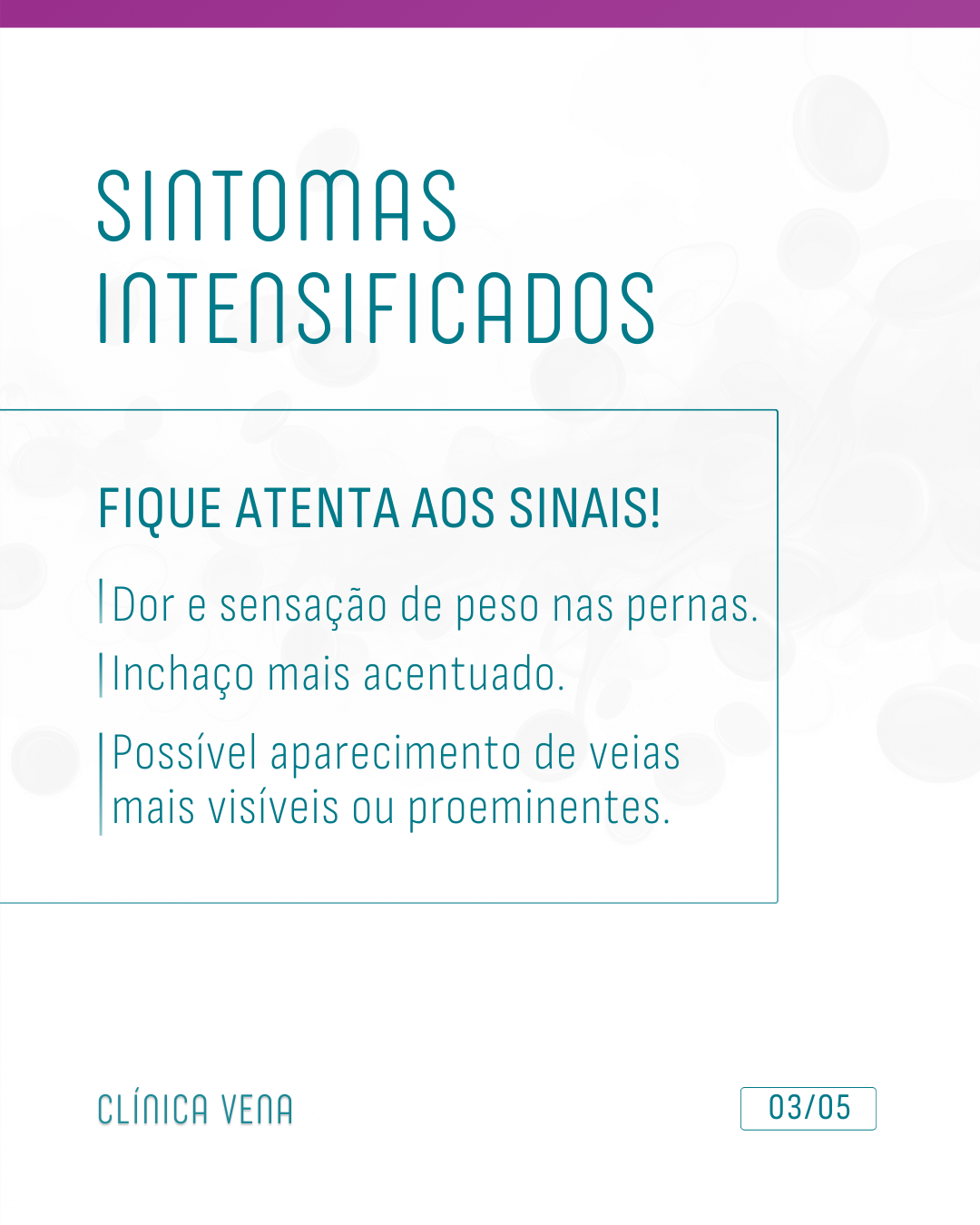 SINTOMAS INTENSIFICADOS

FIQUE ATENTA AOS SINAIS!

Dor e sensação de peso nas pernas.

Inchaço mais acentuado.

Possível aparecimento de veias mais visíveis ou proeminentes.

CLÍNICA VENA

03/05